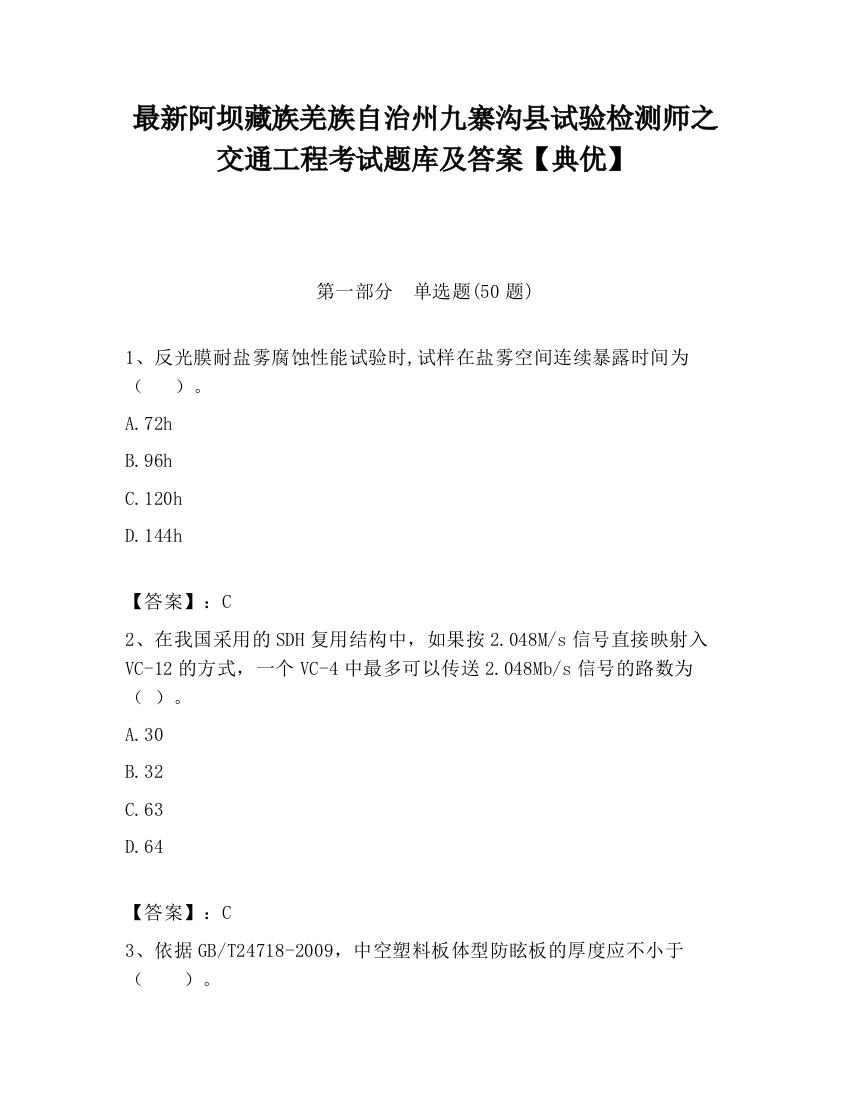 最新阿坝藏族羌族自治州九寨沟县试验检测师之交通工程考试题库及答案【典优】

第一部分　单选题(50题)

1、反光膜耐盐雾腐蚀性能试验时,试样在盐雾空间连续暴露时间为（　　）。

A.72h

B.96h

C.120h

D.144h

【答案】：C

2、在我国采用的SDH复用结构中，如果按2.048M/s信号直接映射入VC-12的方式，一个VC-4中最多可以传送2.048Mb/s信号的路数为（ ）。

A.30

B.32

C.63

D.64

【答案】：C

3、依据GB/T24718-2009，中空塑料板体型防眩板的厚度应不小于（　　）。